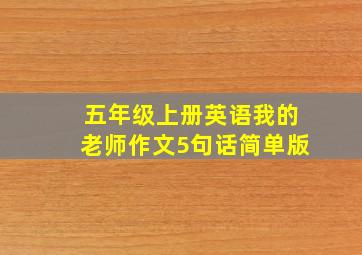 五年级上册英语我的老师作文5句话简单版